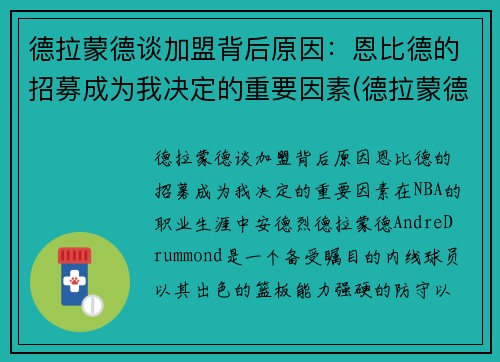 德拉蒙德谈加盟背后原因：恩比德的招募成为我决定的重要因素(德拉蒙德

德拉蒙德谈加盟背后原因恩比德的招募成为我决定的重要因素在NBA的职业生涯中安德烈德拉蒙德AndreDrummond是一个备受瞩目的内线球员以其出色的篮板能力强硬的防守以